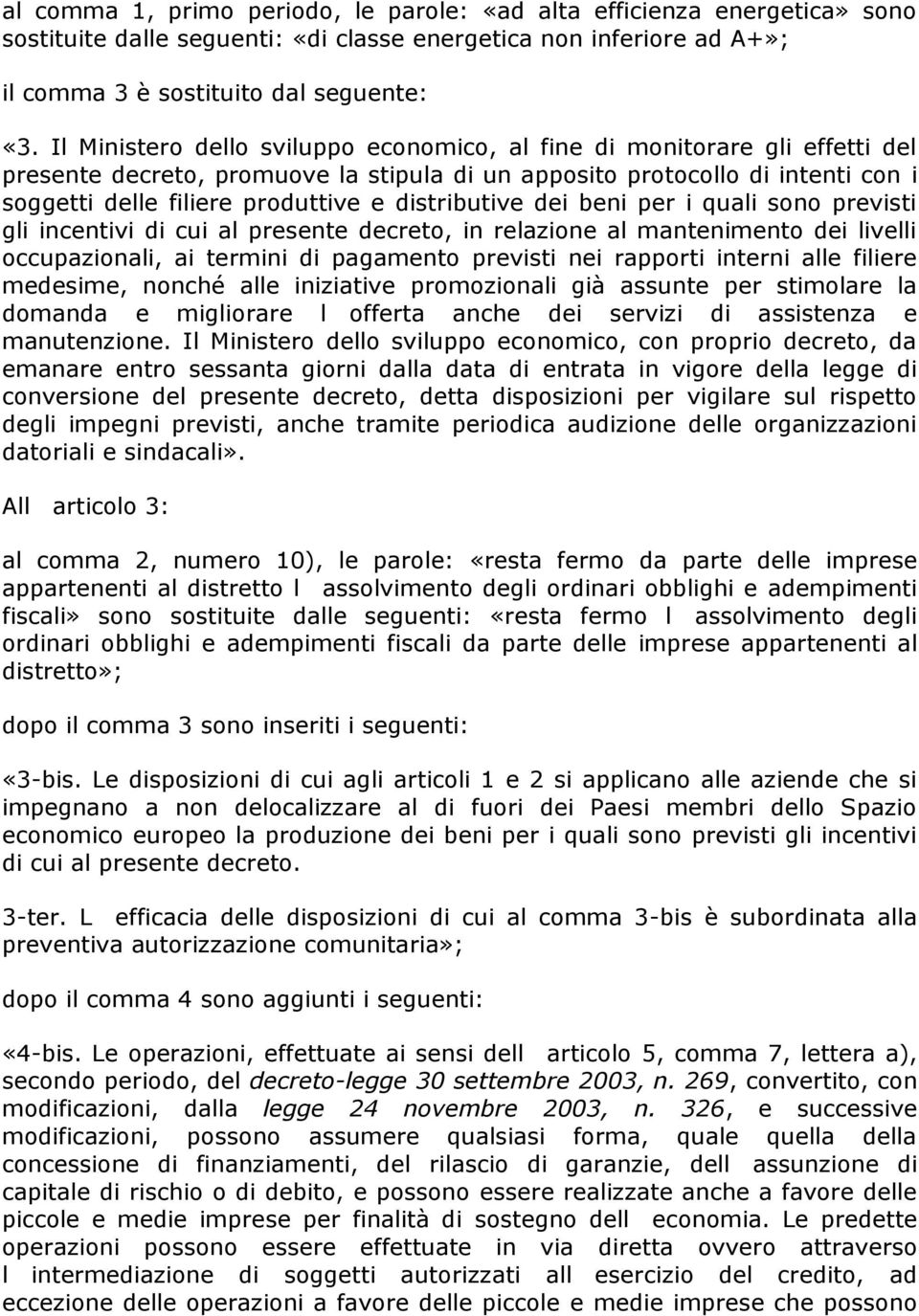 al comma 1, primo periodo, le parole: «ad alta efficienza energetica» sono sostituite dalle seguenti: «di classe energetica non inferiore ad A+»;

il comma 3 è sostituito dal seguente:

«3. Il Ministero dello sviluppo economico, al fine di monitorare gli effetti del presente decreto, promuove la stipula di un apposito protocollo di intenti con i soggetti delle filiere produttive e distributive dei beni per i quali sono previsti gli incentivi di cui al presente decreto, in relazione al mantenimento dei livelli occupazionali, ai termini di pagamento previsti nei rapporti interni alle filiere medesime, nonché alle iniziative promozionali già assunte per stimolare la domanda e migliorare l offerta anche dei servizi di assistenza e manutenzione. Il Ministero dello sviluppo economico, con proprio decreto, da emanare entro sessanta giorni dalla data di entrata in vigore della legge di conversione del presente decreto, detta disposizioni per vigilare sul rispetto degli impegni previsti, anche tramite periodica audizione delle organizzazioni datoriali e sindacali».

All articolo 3:

al comma 2, numero 10), le parole: «resta fermo da parte delle imprese appartenenti al distretto l assolvimento degli ordinari obblighi e adempimenti fiscali» sono sostituite dalle seguenti: «resta fermo l assolvimento degli ordinari obblighi e adempimenti fiscali da parte delle imprese appartenenti al distretto»;

dopo il comma 3 sono inseriti i seguenti:

«3-bis. Le disposizioni di cui agli articoli 1 e 2 si applicano alle aziende che si impegnano a non delocalizzare al di fuori dei Paesi membri dello Spazio economico europeo la produzione dei beni per i quali sono previsti gli incentivi di cui al presente decreto.

3-ter. L efficacia delle disposizioni di cui al comma 3-bis è subordinata alla preventiva autorizzazione comunitaria»;

dopo il comma 4 sono aggiunti i seguenti:

«4-bis. Le operazioni, effettuate ai sensi dell articolo 5, comma 7, lettera a), secondo periodo, del decreto-legge 30 settembre 2003, n. 269, convertito, con modificazioni, dalla legge 24 novembre 2003, n. 326, e successive modificazioni, possono assumere qualsiasi forma, quale quella della concessione di finanziamenti, del rilascio di garanzie, dell assunzione di capitale di rischio o di debito, e possono essere realizzate anche a favore delle piccole e medie imprese per finalità di sostegno dell economia. Le predette operazioni possono essere effettuate in via diretta ovvero attraverso l intermediazione di soggetti autorizzati all esercizio del credito, ad eccezione delle operazioni a favore delle piccole e medie imprese che possono